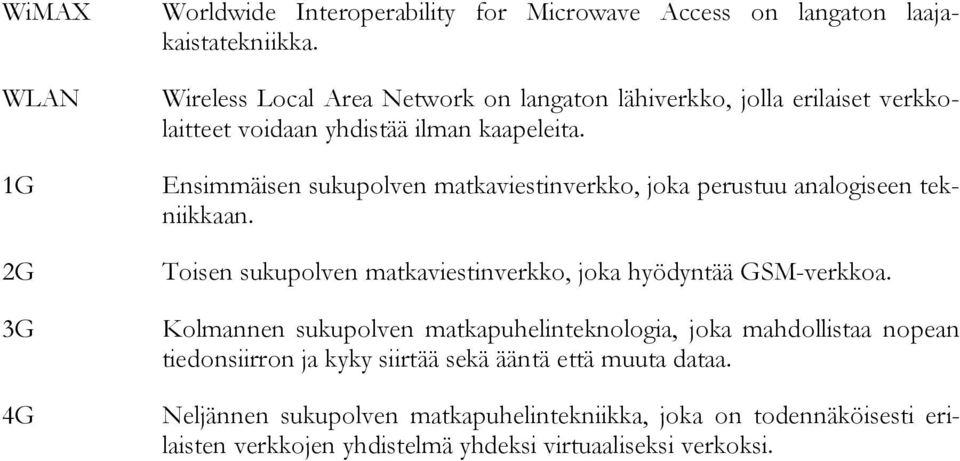 WiMAX

Worldwide Interoperability for Microwave Access on langaton laajakaistatekniikka.

WLAN

Wireless Local Area Network on langaton lähiverkko, jolla erilaiset verkkolaitteet voidaan yhdistää ilman kaapeleita.

1G

Ensimmäisen sukupolven matkaviestinverkko, joka perustuu analogiseen tekniikkaan.

2G

Toisen sukupolven matkaviestinverkko, joka hyödyntää GSM-verkkoa.

3G

Kolmannen sukupolven matkapuhelinteknologia, joka mahdollistaa nopean tiedonsiirron ja kyky siirtää sekä ääntä että muuta dataa.

4G

Neljännen sukupolven matkapuhelintekniikka, joka on todennäköisesti erilaisten verkkojen yhdistelmä yhdeksi virtuaaliseksi verkoksi.